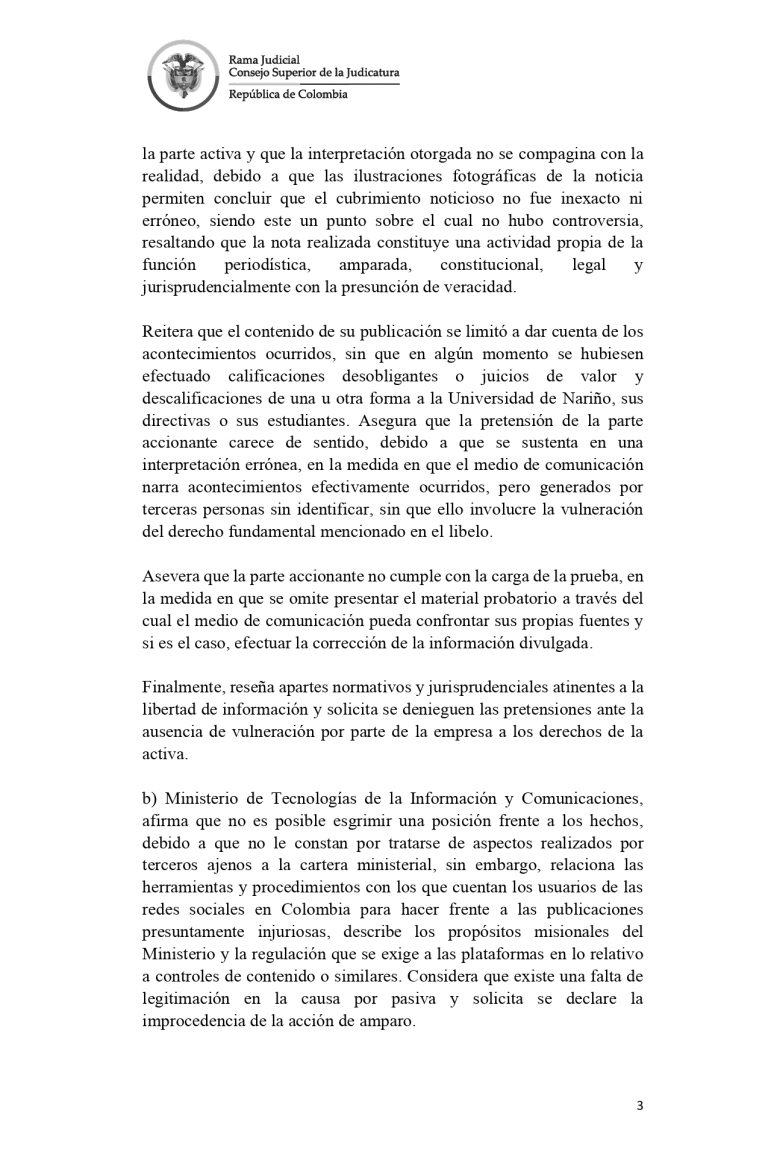 Rama Judicial
Consejo Superior de la Judicatura
República de Colombia

la parte activa y que la interpretación otorgada no se compagina con la realidad, debido a que las ilustraciones fotográficas de la noticia permiten concluir que el cubrimiento noticioso no fue inexacto ni erróneo, siendo este un punto sobre el cual no hubo controversia, resaltando que la nota realizada constituye una actividad propia de la función periodística, amparada, constitucional, legal y jurisprudencialmente con la presunción de veracidad.

Reitera que el contenido de su publicación se limitó a dar cuenta de los acontecimientos ocurridos, sin que en algún momento se hubiesen efectuado calificaciones desobligantes o juicios de valor y descalificaciones de una u otra forma a la Universidad de Nariño, sus directivas o sus estudiantes. Asegura que la pretensión de la parte accionante carece de sentido, debido a que se sustenta en una interpretación errónea, en la medida en que el medio de comunicación narra acontecimientos efectivamente ocurridos, pero generados por terceras personas sin identificar, sin que ello involucre la vulneración del derecho fundamental mencionado en el libelo.

Asevera que la parte accionante no cumple con la carga de la prueba, en la medida en que se omite presentar el material probatorio a través del cual el medio de comunicación pueda confrontar sus propias fuentes y si es el caso, efectuar la corrección de la información divulgada.

Finalmente, reseña apartes normativos y jurisprudenciales atinentes a la libertad de información y solicita se denieguen las pretensiones ante la ausencia de vulneración por parte de la empresa a los derechos de la activa.

b) Ministerio de Tecnologías de la Información y Comunicaciones, afirma que no es posible esgrimir una posición frente a los hechos, debido a que no le constan por tratarse de aspectos realizados por terceros ajenos a la cartera ministerial, sin embargo, relaciona las herramientas y procedimientos con los que cuentan los usuarios de las redes sociales en Colombia para hacer frente a las publicaciones presuntamente injuriosas, describe los propósitos misionales del Ministerio y la regulación que se exige a las plataformas en lo relativo a controles de contenido o similares. Considera que existe una falta de legitimación en la causa por pasiva y solicita se declare la improcedencia de la acción de amparo.

3